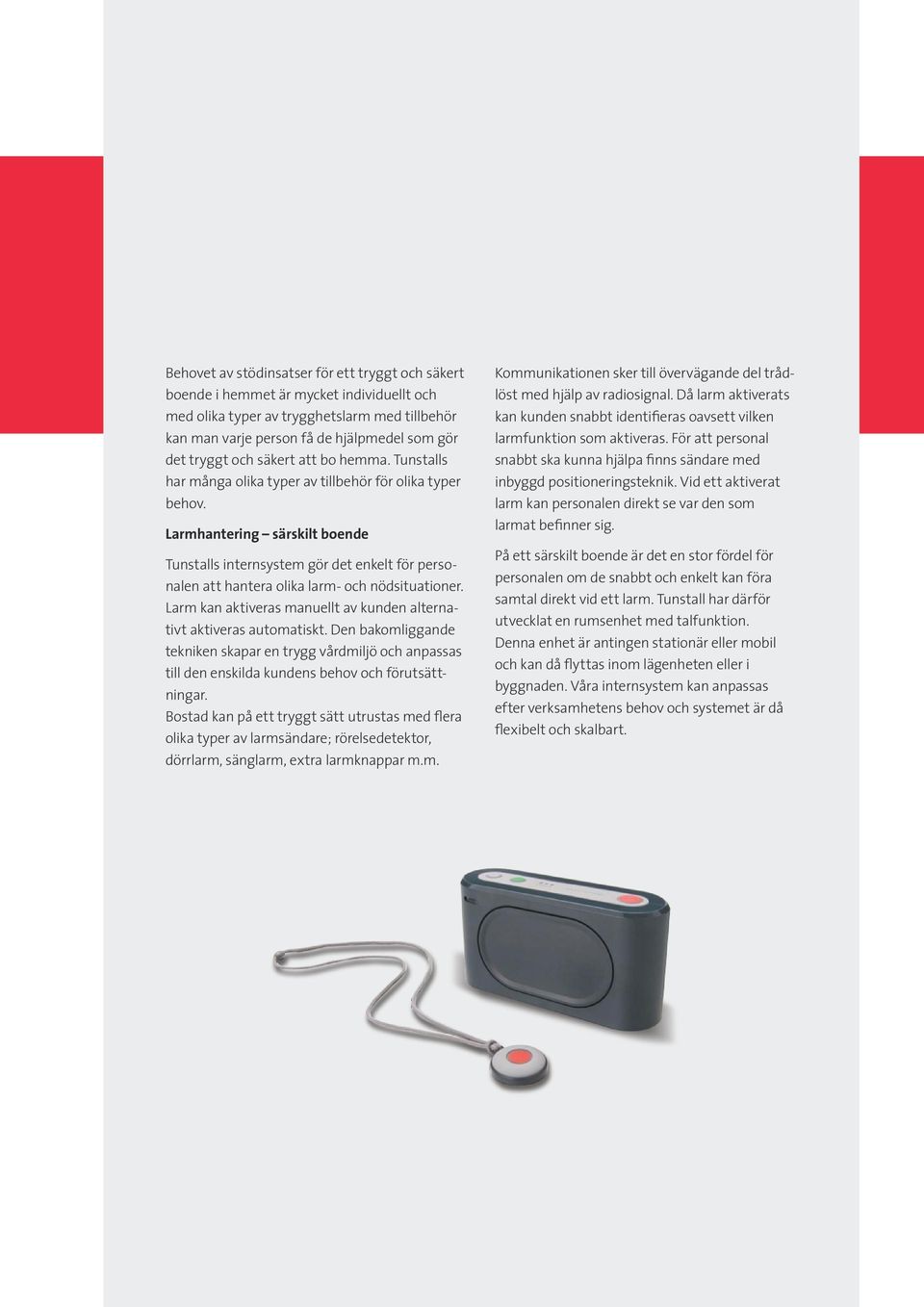 Behovet av stödinsatser för ett tryggt och säkert boende i hemmet är mycket individuellt och med olika typer av trygghetslarm med tillbehör kan man varje person få de hjälpmedel som gör det tryggt och säkert att bo hemma. Tunstalls har många olika typer av tillbehör för olika typer behov.

Larmhantering – särskilt boende

Tunstalls internsystem gör det enkelt för personalen att hantera olika larm- och nödsituationer. Larm kan aktiveras manuellt av kunden alternativt aktiveras automatiskt. Den bakomliggande tekniken skapar en trygg vårdmiljö och anpassas till den enskilda kundens behov och förutsättningar.
Bostad kan på ett tryggt sätt utrustas med flera olika typer av larmsändare; rörelsedetektor, dörrlarm, sänglarm, extra larmknappar m.m.

Kommunikationen sker till övervägande del trådlöst med hjälp av radiosignal. Då larm aktiverats kan kunden snabbt identifieras oavsett vilken larmfunktion som aktiveras. För att personal snabbt ska kunna hjälpa finns sändare med inbyggd positioneringsteknik. Vid ett aktiverat larm kan personalen direkt se var den som larmat befinner sig.

På ett särskilt boende är det en stor fördel för personalen om de snabbt och enkelt kan föra samtal direkt vid ett larm. Tunstall har därför utvecklat en rumsenhet med talfunktion. Denna enhet är antingen stationär eller mobil och kan då flyttas inom lägenheten eller i byggnaden. Våra internsystem kan anpassas efter verksamhetens behov och systemet är då flexibelt och skalbart.